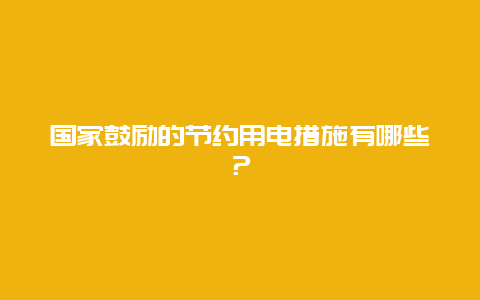 国家鼓励的节约用电措施有哪些？